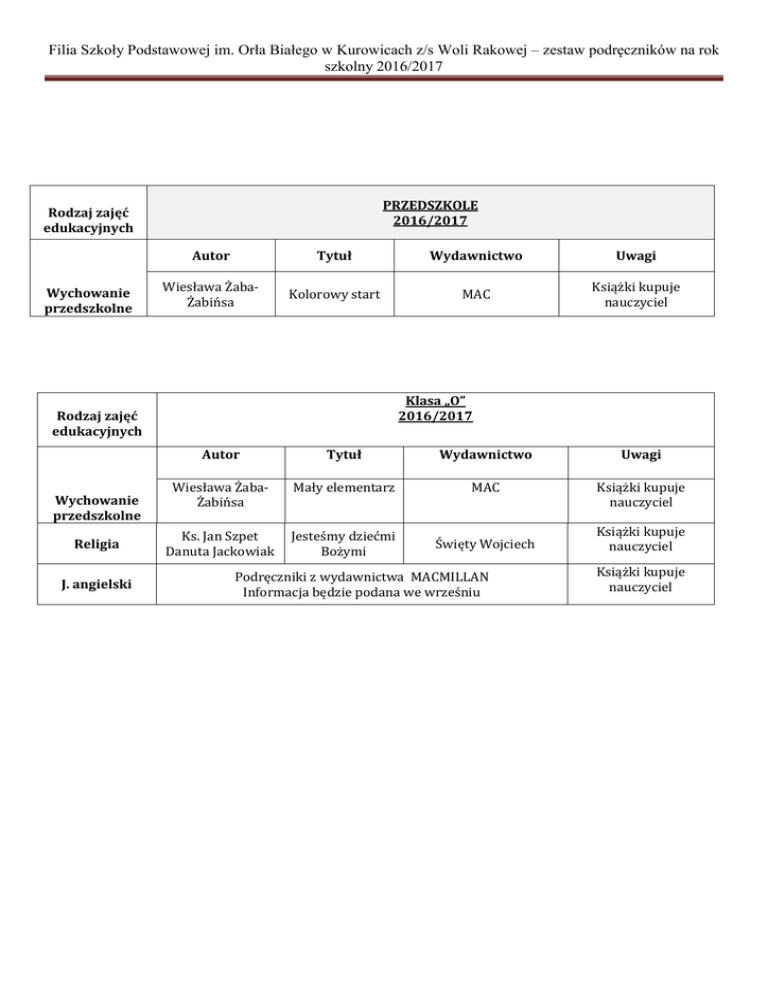 Filia Szkoły Podstawowej im. Orła Białego w Kurowicach z/s Woli Rakowej – zestaw podręczników na rok szkolny 2016/2017

| Rodzaj zajęć edukacyjnych | PRZEDSZKOLE 2016/2017 | | | |
|---|---|---|---|---|
| | Autor | Tytuł | Wydawnictwo | Uwagi |
| Wychowanie przedszkolne | Wiesława Żaba-Żabińsa | Kolorowy start | MAC | Książki kupuje nauczyciel |

| Rodzaj zajęć edukacyjnych | Klasa „O" 2016/2017 | | | |
|---|---|---|---|---|
| | Autor | Tytuł | Wydawnictwo | Uwagi |
| Wychowanie przedszkolne | Wiesława Żaba-Żabińsa | Mały elementarz | MAC | Książki kupuje nauczyciel |
| Religia | Ks. Jan Szpet Danuta Jackowiak | Jesteśmy dziećmi Bożymi | Święty Wojciech | Książki kupuje nauczyciel |
| J. angielski | Podręczniki z wydawnictwa MACMILLAN Informacja będzie podana we wrześniu | | | Książki kupuje nauczyciel |